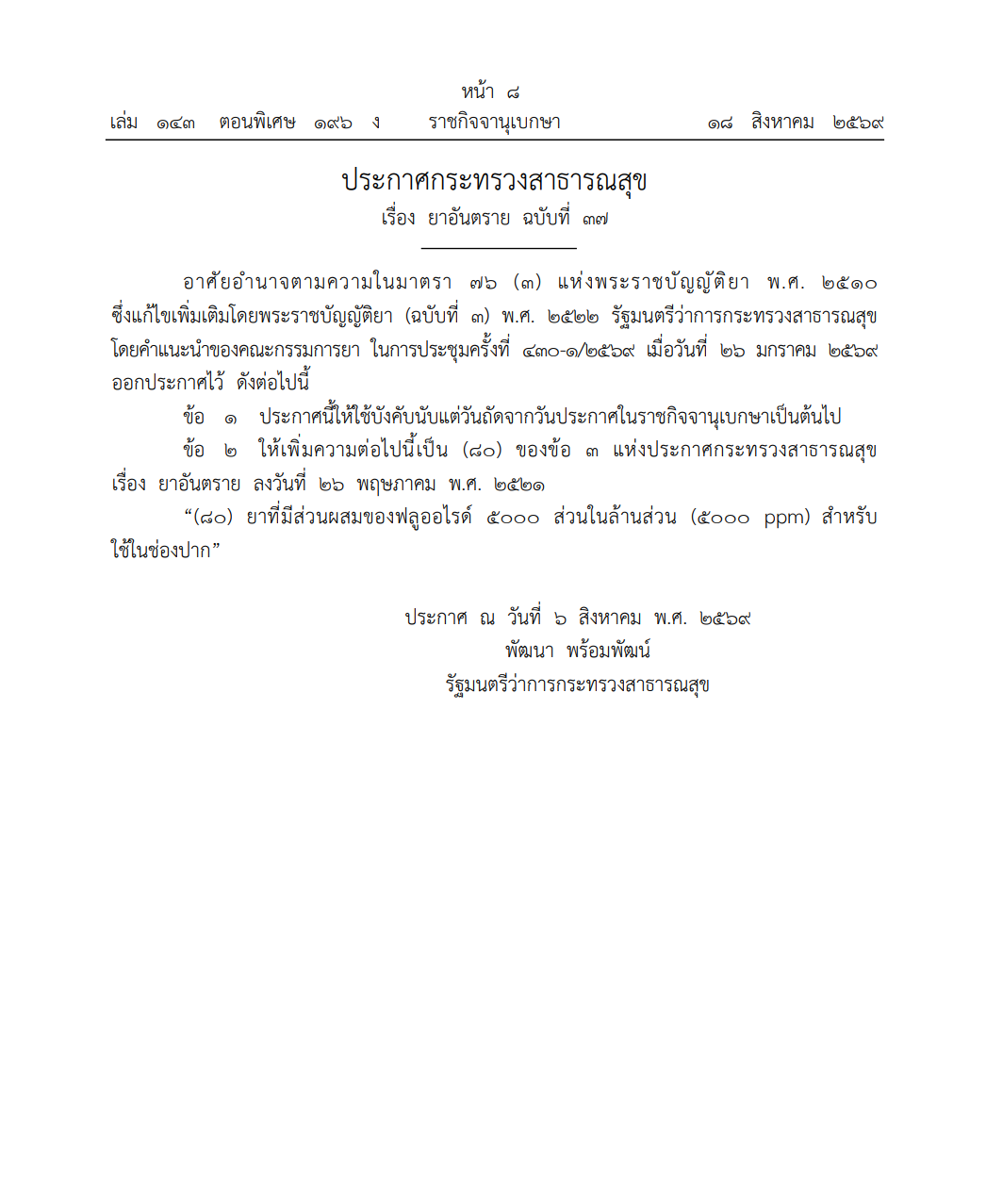 หน้า ๘
เล่ม ๑๔๓ ตอนพิเศษ ๑๙๖ ง ราชกิจจานุเบกษา ๑๘ สิงหาคม ๒๕๖๙

ประกาศกระทรวงสาธารณสุข
เรื่อง ยาอันตราย ฉบับที่ ๓๗

อาศัยอำนาจตามความในมาตรา ๗๖ (๓) แห่งพระราชบัญญัติยา พ.ศ. ๒๕๑๐ ซึ่งแก้ไขเพิ่มเติมโดยพระราชบัญญัติยา (ฉบับที่ ๓) พ.ศ. ๒๕๒๒ รัฐมนตรีว่าการกระทรวงสาธารณสุข โดยคำแนะนำของคณะกรรมการยา ในการประชุมครั้งที่ ๔๓๐-๑/๒๕๖๙ เมื่อวันที่ ๒๖ มกราคม ๒๕๖๙ ออกประกาศไว้ ดังต่อไปนี้

ข้อ ๑ ประกาศนี้ให้ใช้บังคับนับแต่วันถัดจากวันประกาศในราชกิจจานุเบกษาเป็นต้นไป

ข้อ ๒ ให้เพิ่มความต่อไปนี้เป็น (๘๐) ของข้อ ๓ แห่งประกาศกระทรวงสาธารณสุข เรื่อง ยาอันตราย ลงวันที่ ๒๖ พฤษภาคม พ.ศ. ๒๕๒๑

“(๘๐) ยาที่มีส่วนผสมของฟลูออไรด์ ๕๐๐๐ ส่วนในล้านส่วน (๕๐๐๐ ppm) สำหรับใช้ในช่องปาก”

ประกาศ ณ วันที่ ๖ สิงหาคม พ.ศ. ๒๕๖๙
พัฒนา พร้อมพัฒน์
รัฐมนตรีว่าการกระทรวงสาธารณสุข